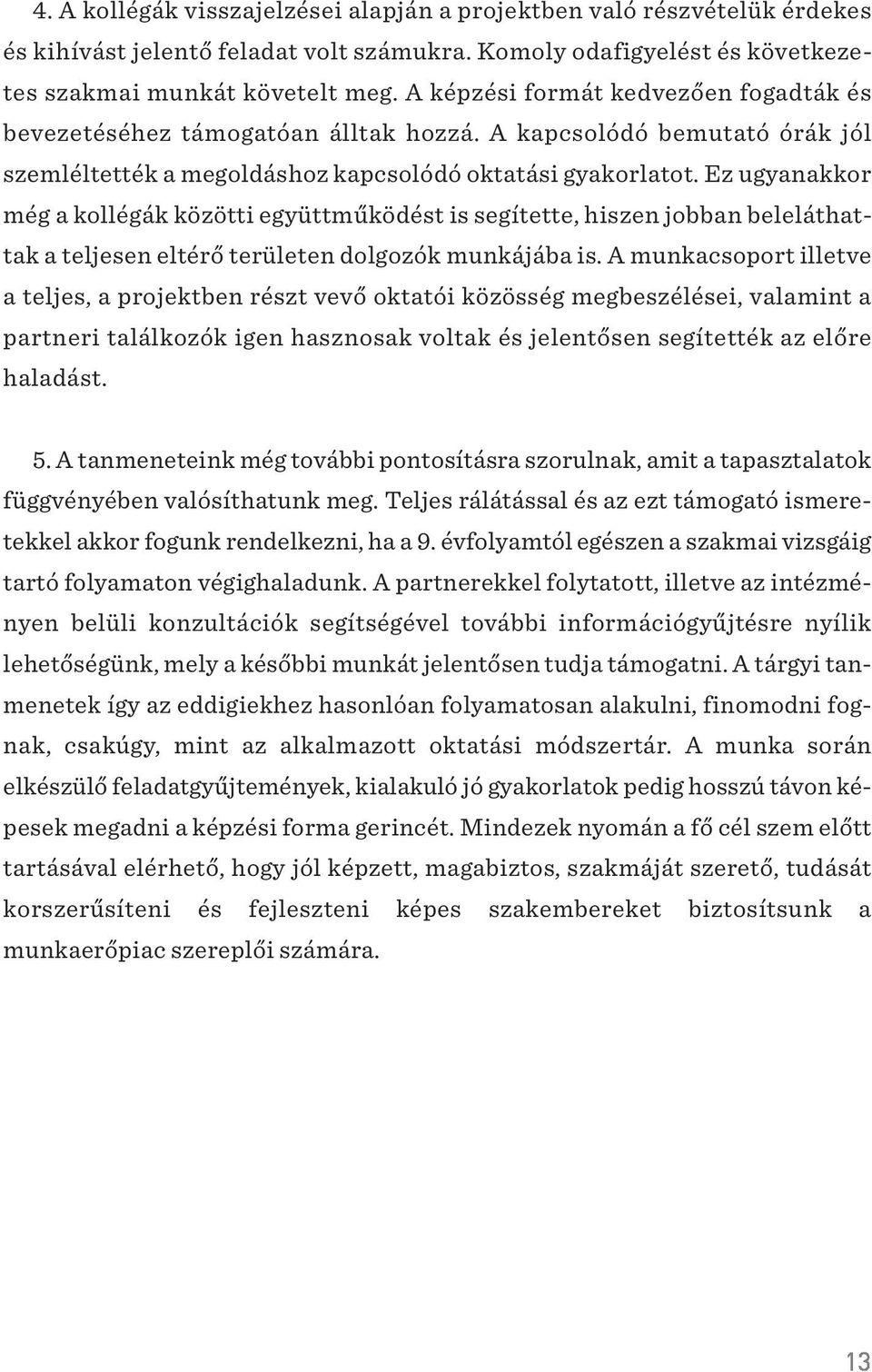 4. A kollégák visszajelzései alapján a projektben való részvételük érdekes és kihívást jelentő feladat volt számukra. Komoly odafigyelést és következetes szakmai munkát követelt meg. A képzési formát kedvezően fogadták és bevezetéséhez támogatóan álltak hozzá. A kapcsolódó bemutató órák jól szemléltették a megoldáshoz kapcsolódó oktatási gyakorlatot. Ez ugyanakkor még a kollégák közötti együttműködést is segítette, hiszen jobban beleláthattak a teljesen eltérő területen dolgozók munkájába is. A munkacsoport illetve a teljes, a projektben részt vevő oktatói közösség megbeszélései, valamint a partneri találkozók igen hasznosak voltak és jelentősen segítették az előre haladást.

5. A tanmeneteink még további pontosításra szorulnak, amit a tapasztalatok függvényében valósíthatunk meg. Teljes rálátással és az ezt támogató ismeretekkel akkor fogunk rendelkezni, ha a 9. évfolyamtól egészen a szakmai vizsgáig tartó folyamaton végighaladunk. A partnerekkel folytatott, illetve az intézményen belüli konzultációk segítségével további információgyűjtésre nyílik lehetőségünk, mely a későbbi munkát jelentősen tudja támogatni. A tárgyi tanmenetek így az eddigiekhez hasonlóan folyamatosan alakulni, finomodni fognak, csakúgy, mint az alkalmazott oktatási módszertár. A munka során elkészülő feladatgyűjtemények, kialakuló jó gyakorlatok pedig hosszú távon képesek megadni a képzési forma gerincét. Mindezek nyomán a fő cél szem előtt tartásával elérhető, hogy jól képzett, magabiztos, szakmáját szerető, tudását korszerűsíteni és fejleszteni képes szakembereket biztosítsunk a munkaerőpiac szereplői számára.

13